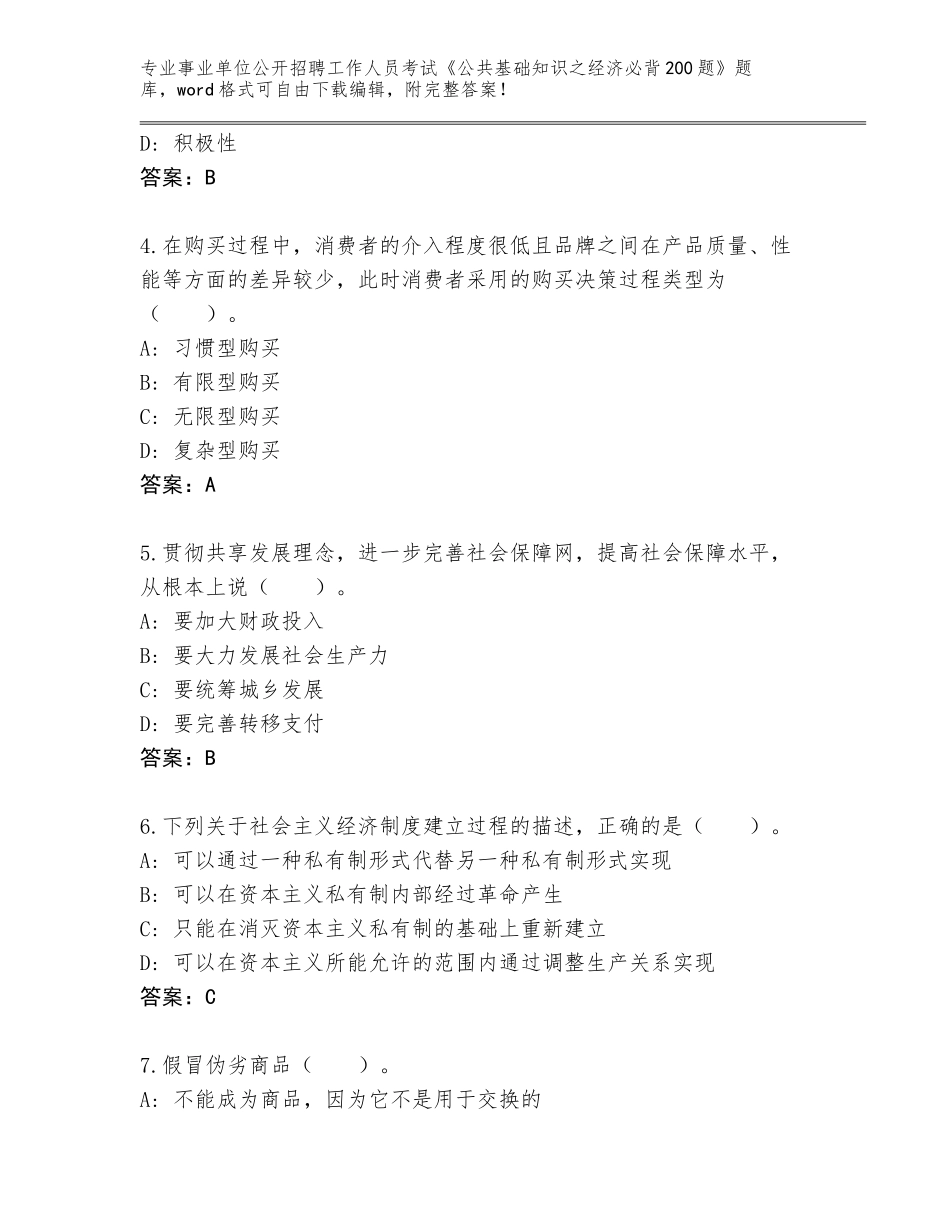 专业事业单位公开招聘工作人员考试《公共基础知识之经济必背200题》题库，word格式可自由下载编辑，附完整答案！

D：积极性
答案：B

4.在购买过程中，消费者的介入程度很低且品牌之间在产品质量、性能等方面的差异较少，此时消费者采用的购买决策过程类型为（　　）。
A：习惯型购买
B：有限型购买
C：无限型购买
D：复杂型购买
答案：A

5.贯彻共享发展理念，进一步完善社会保障网，提高社会保障水平，从根本上说（　　）。
A：要加大财政投入
B：要大力发展社会生产力
C：要统筹城乡发展
D：要完善转移支付
答案：B

6.下列关于社会主义经济制度建立过程的描述，正确的是（　　）。
A：可以通过一种私有制形式代替另一种私有制形式实现
B：可以在资本主义私有制内部经过革命产生
C：只能在消灭资本主义私有制的基础上重新建立
D：可以在资本主义所能允许的范围内通过调整生产关系实现
答案：C

7.假冒伪劣商品（　　）。
A：不能成为商品，因为它不是用于交换的